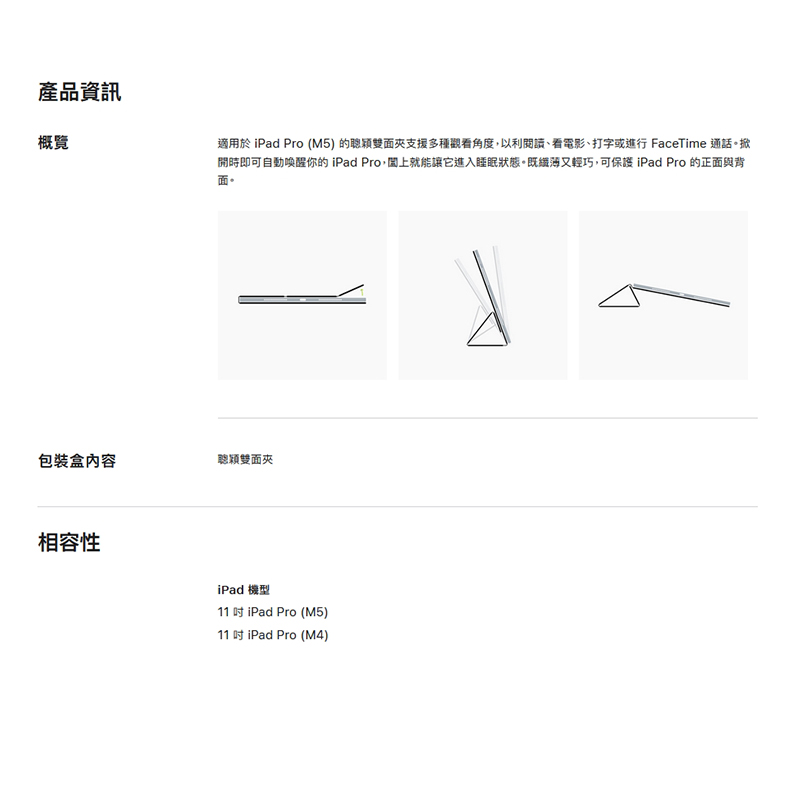 產品資訊

概覽

適用於 iPad Pro (M5) 的聰穎雙面夾支援多種觀看角度，以利閱讀、看電影、打字或進行 FaceTime 通話。掀開時即可自動喚醒你的 iPad Pro，闔上就能讓它進入睡眠狀態。既纖薄又輕巧，可保護 iPad Pro 的正面與背面。

包裝盒內容

聰穎雙面夾

相容性

iPad 機型
11 吋 iPad Pro (M5)
11 吋 iPad Pro (M4)